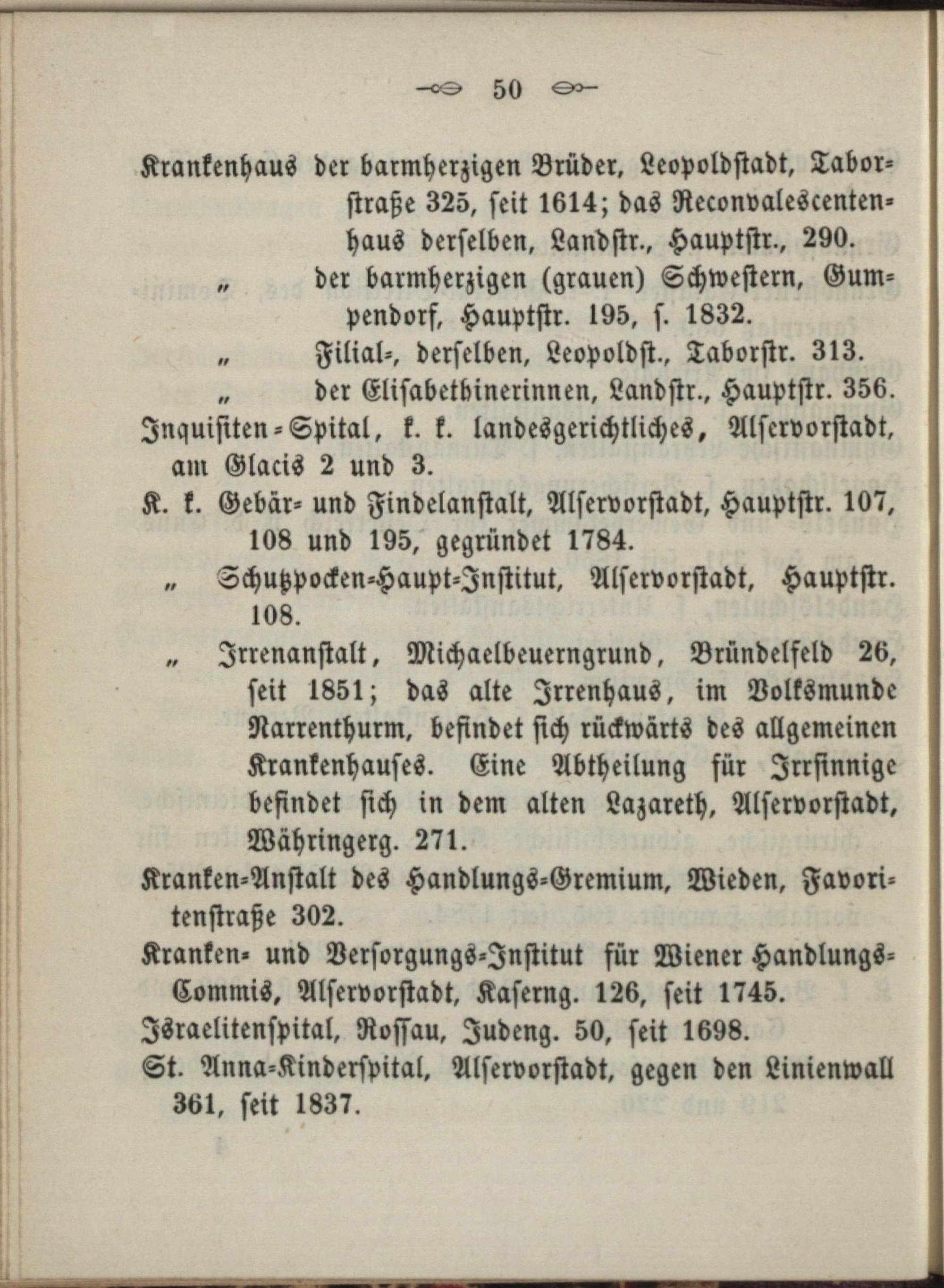 50

Krankenhaus der barmherzigen Brüder, Leopoldstadt, Taborstraße 325, seit 1614; das Reconvalescentenhaus derselben, Landstr., Hauptstr., 290.

„ der barmherzigen (grauen) Schwestern, Gumpendorf, Hauptstr. 195, s. 1832.

„ Filial-, derselben, Leopoldst., Taborstr. 313.

„ der Elisabethinerinnen, Landstr., Hauptstr. 356.

Inquisiten-Spital, k. k. landesgerichtliches, Alservorstadt, am Glacis 2 und 3.

K. k. Gebär- und Findelanstalt, Alservorstadt, Hauptstr. 107, 108 und 195, gegründet 1784.

„ Schutzpocken-Haupt-Institut, Alservorstadt, Hauptstr. 108.

„ Irrenanstalt, Michaelbeuerngrund, Bründelfeld 26, seit 1851; das alte Irrenhaus, im Volksmunde Narrenthurm, befindet sich rückwärts des allgemeinen Krankenhauses. Eine Abtheilung für Irrsinnige befindet sich in dem alten Lazareth, Alservorstadt, Währingerg. 271.

Kranken-Anstalt des Handlungs-Gremium, Wieden, Favoritenstraße 302.

Kranken- und Versorgungs-Institut für Wiener Handlungs-Commis, Alservorstadt, Kaserng. 126, seit 1745.

Israelitenspital, Rossau, Judeng. 50, seit 1698.

St. Anna-Kinderspital, Alservorstadt, gegen den Linienwall 361, seit 1837.